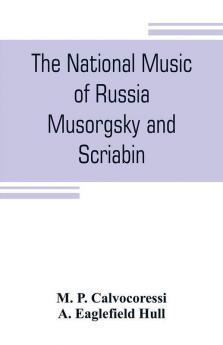 The National Music of Russia Musorgsky and Scriabin

M. P. Calvocoressi
A. Eaglefield Hull